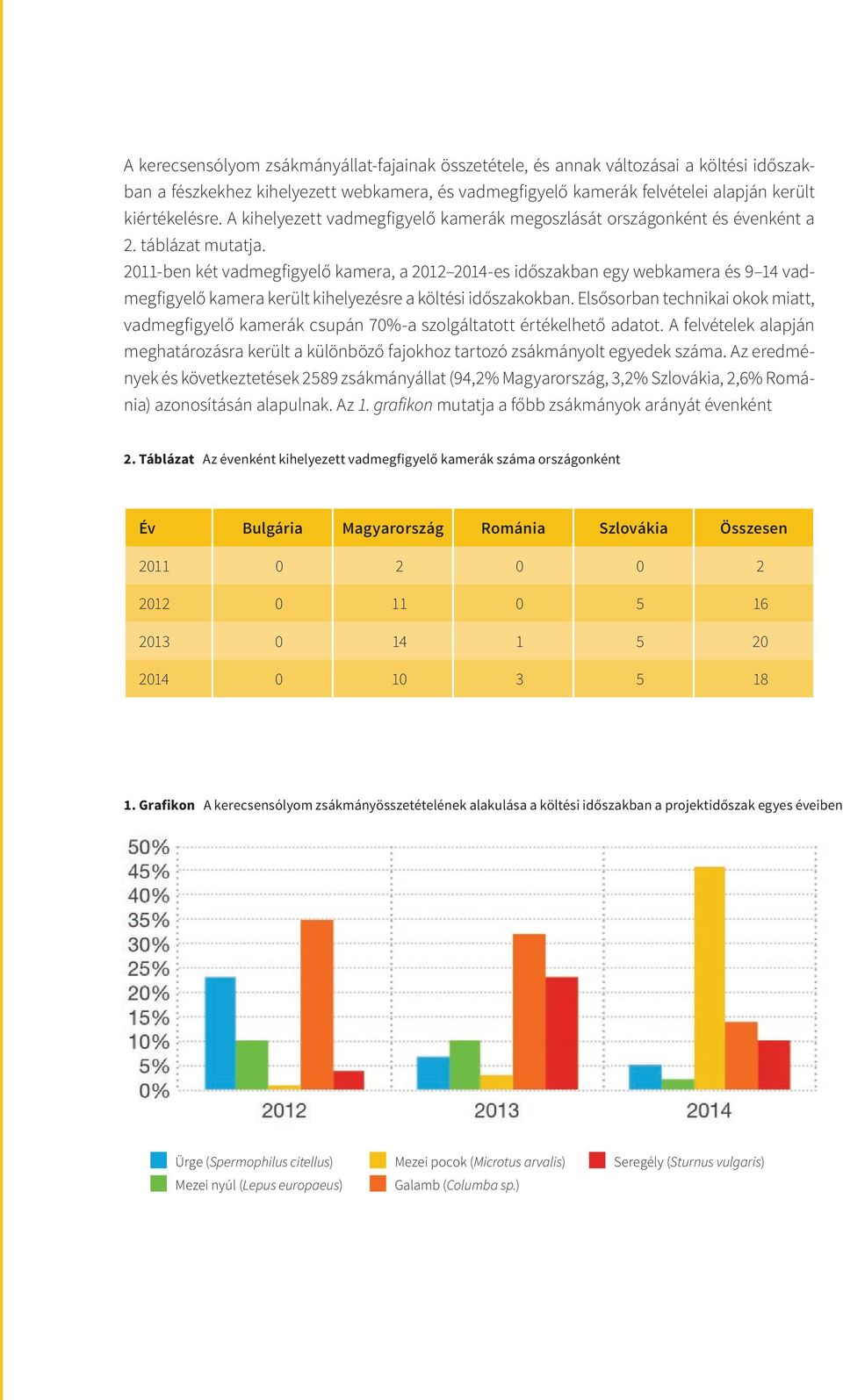 A kerecsensólyom zsákmányállat-fajainak összetétele, és annak változásai a költési időszakban a fészkekhez kihelyezett webkamera, és vadmegfigyelő kamerák felvételei alapján került kiértékelésre. A kihelyezett vadmegfigyelő kamerák megoszlását országonként és évenként a 2. táblázat mutatja.
2011-ben két vadmegfigyelő kamera, a 2012–2014-es időszakban egy webkamera és 9–14 vadmegfigyelő kamera került kihelyezésre a költési időszakokban. Elsősorban technikai okok miatt, vadmegfigyelő kamerák csupán 70%-a szolgáltatott értékelhető adatot. A felvételek alapján meghatározásra került a különböző fajokhoz tartozó zsákmányolt egyedek száma. Az eredmények és következtetések 2589 zsákmányállat (94,2% Magyarország, 3,2% Szlovákia, 2,6% Románia) azonosításán alapulnak. Az 1. grafikon mutatja a főbb zsákmányok arányát évenként

2. Táblázat Az évenként kihelyezett vadmegfigyelő kamerák száma országonként

| Év | Bulgária | Magyarország | Románia | Szlovákia | Összesen |
|---|---|---|---|---|---|
| 2011 | 0 | 2 | 0 | 0 | 2 |
| 2012 | 0 | 11 | 0 | 5 | 16 |
| 2013 | 0 | 14 | 1 | 5 | 20 |
| 2014 | 0 | 10 | 3 | 5 | 18 |

1. Grafikon A kerecsensólyom zsákmányösszetételének alakulása a költési időszakban a projektidőszak egyes éveiben

50%
45%
40%
35%
30%
25%
20%
15%
10%
5%
0%
2012
2013
2014

Ürge (Spermophilus citellus)
Mezei nyúl (Lepus europaeus)
Mezei pocok (Microtus arvalis)
Galamb (Columba sp.)
Seregély (Sturnus vulgaris)